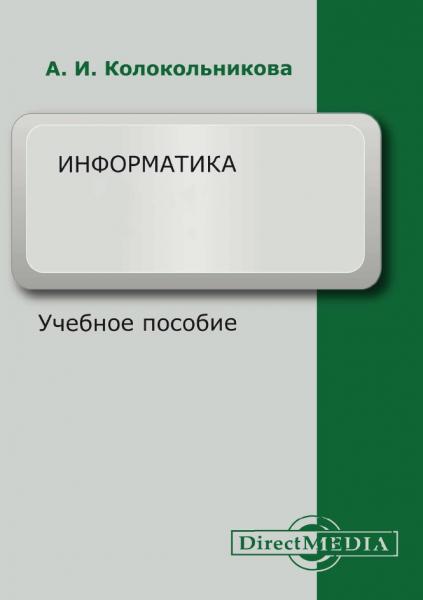 А. И. Колокольникова

ИНФОРМАТИКА

Учебное пособие

DirectMEDIA